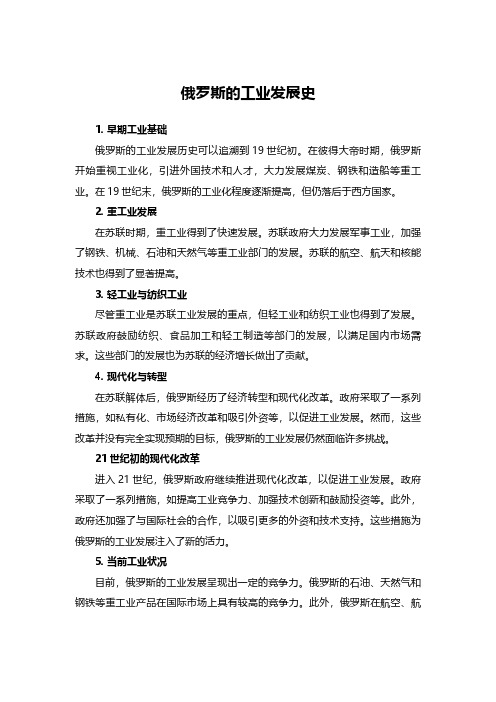 俄罗斯的工业发展史

1. 早期工业基础

俄罗斯的工业发展历史可以追溯到 19 世纪初。在彼得大帝时期，俄罗斯开始重视工业化，引进外国技术和人才，大力发展煤炭、钢铁和造船等重工业。在 19 世纪末，俄罗斯的工业化程度逐渐提高，但仍落后于西方国家。

2. 重工业发展

在苏联时期，重工业得到了快速发展。苏联政府大力发展军事工业，加强了钢铁、机械、石油和天然气等重工业部门的发展。苏联的航空、航天和核能技术也得到了显著提高。

3. 轻工业与纺织工业

尽管重工业是苏联工业发展的重点，但轻工业和纺织工业也得到了发展。苏联政府鼓励纺织、食品加工和轻工制造等部门的发展，以满足国内市场需求。这些部门的发展也为苏联的经济增长做出了贡献。

4. 现代化与转型

在苏联解体后，俄罗斯经历了经济转型和现代化改革。政府采取了一系列措施，如私有化、市场经济改革和吸引外资等，以促进工业发展。然而，这些改革并没有完全实现预期的目标，俄罗斯的工业发展仍然面临许多挑战。

21 世纪初的现代化改革

进入 21 世纪，俄罗斯政府继续推进现代化改革，以促进工业发展。政府采取了一系列措施，如提高工业竞争力、加强技术创新和鼓励投资等。此外，政府还加强了与国际社会的合作，以吸引更多的外资和技术支持。这些措施为俄罗斯的工业发展注入了新的活力。

5. 当前工业状况

目前，俄罗斯的工业发展呈现出一定的竞争力。俄罗斯的石油、天然气和钢铁等重工业产品在国际市场上具有较高的竞争力。此外，俄罗斯在航空、航